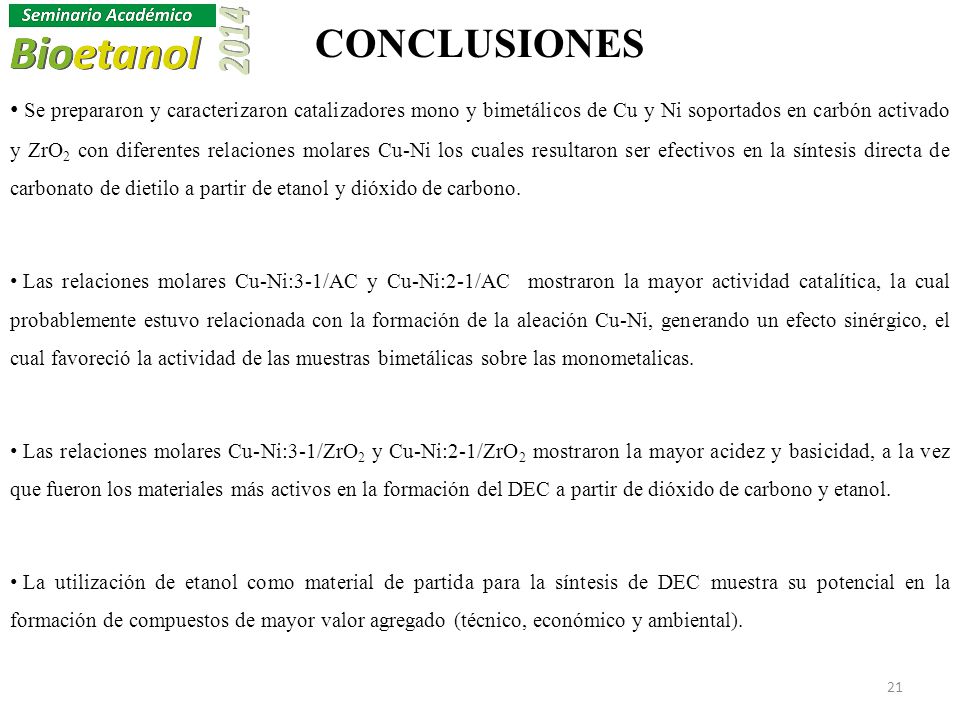 Seminario Académico
Bioetanol 2014

CONCLUSIONES

• Se prepararon y caracterizaron catalizadores mono y bimetálicos de Cu y Ni soportados en carbón activado y $ZrO_2$ con diferentes relaciones molares Cu-Ni los cuales resultaron ser efectivos en la síntesis directa de carbonato de dietilo a partir de etanol y dióxido de carbono.

• Las relaciones molares Cu-Ni:3-1/AC y Cu-Ni:2-1/AC mostraron la mayor actividad catalítica, la cual probablemente estuvo relacionada con la formación de la aleación Cu-Ni, generando un efecto sinérgico, el cual favoreció la actividad de las muestras bimetálicas sobre las monometalicas.

• Las relaciones molares Cu-Ni:3-1/$ZrO_2$ y Cu-Ni:2-1/$ZrO_2$ mostraron la mayor acidez y basicidad, a la vez que fueron los materiales más activos en la formación del DEC a partir de dióxido de carbono y etanol.

• La utilización de etanol como material de partida para la síntesis de DEC muestra su potencial en la formación de compuestos de mayor valor agregado (técnico, económico y ambiental).

21